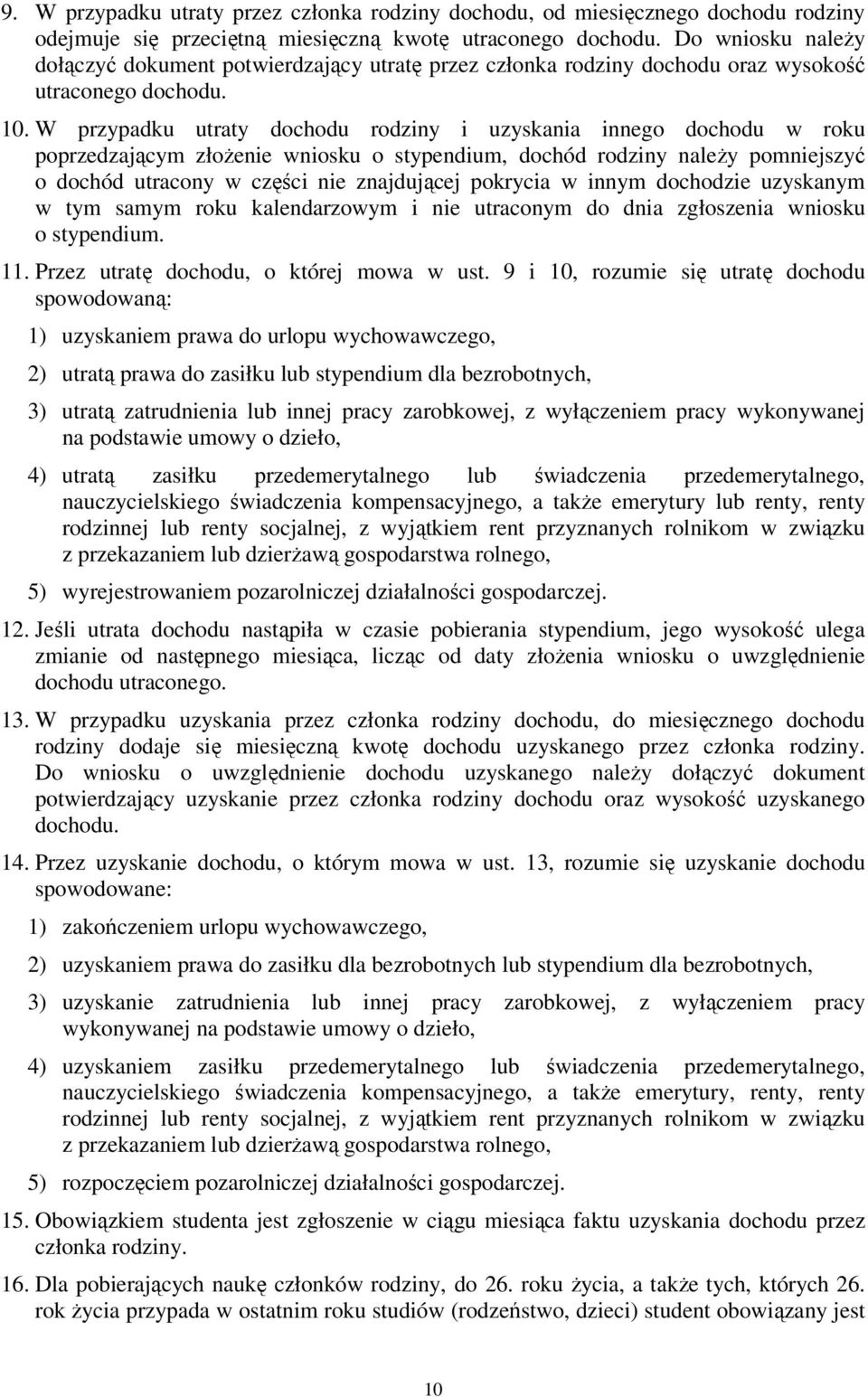 9. W przypadku utraty przez członka rodziny dochodu, od miesięcznego dochodu rodziny odejmuje się przeciętną miesięczną kwotę utraconego dochodu. Do wniosku należy dołączyć dokument potwierdzający utratę przez członka rodziny dochodu oraz wysokość utraconego dochodu.

10. W przypadku utraty dochodu rodziny i uzyskania innego dochodu w roku poprzedzającym złożenie wniosku o stypendium, dochód rodziny należy pomniejszyć o dochód utracony w części nie znajdującej pokrycia w innym dochodzie uzyskanym w tym samym roku kalendarzowym i nie utraconym do dnia zgłoszenia wniosku o stypendium.

11. Przez utratę dochodu, o której mowa w ust. 9 i 10, rozumie się utratę dochodu spowodowaną:

1) uzyskaniem prawa do urlopu wychowawczego,

2) utratą prawa do zasiłku lub stypendium dla bezrobotnych,

3) utratą zatrudnienia lub innej pracy zarobkowej, z wyłączeniem pracy wykonywanej na podstawie umowy o dzieło,

4) utratą zasiłku przedemerytalnego lub świadczenia przedemerytalnego, nauczycielskiego świadczenia kompensacyjnego, a także emerytury lub renty, renty rodzinnej lub renty socjalnej, z wyjątkiem rent przyznanych rolnikom w związku z przekazaniem lub dzierżawą gospodarstwa rolnego,

5) wyrejestrowaniem pozarolniczej działalności gospodarczej.

12. Jeśli utrata dochodu nastąpiła w czasie pobierania stypendium, jego wysokość ulega zmianie od następnego miesiąca, licząc od daty złożenia wniosku o uwzględnienie dochodu utraconego.

13. W przypadku uzyskania przez członka rodziny dochodu, do miesięcznego dochodu rodziny dodaje się miesięczną kwotę dochodu uzyskanego przez członka rodziny. Do wniosku o uwzględnienie dochodu uzyskanego należy dołączyć dokument potwierdzający uzyskanie przez członka rodziny dochodu oraz wysokość uzyskanego dochodu.

14. Przez uzyskanie dochodu, o którym mowa w ust. 13, rozumie się uzyskanie dochodu spowodowane:

1) zakończeniem urlopu wychowawczego,

2) uzyskaniem prawa do zasiłku dla bezrobotnych lub stypendium dla bezrobotnych,

3) uzyskanie zatrudnienia lub innej pracy zarobkowej, z wyłączeniem pracy wykonywanej na podstawie umowy o dzieło,

4) uzyskaniem zasiłku przedemerytalnego lub świadczenia przedemerytalnego, nauczycielskiego świadczenia kompensacyjnego, a także emerytury, renty, renty rodzinnej lub renty socjalnej, z wyjątkiem rent przyznanych rolnikom w związku z przekazaniem lub dzierżawą gospodarstwa rolnego,

5) rozpoczęciem pozarolniczej działalności gospodarczej.

15. Obowiązkiem studenta jest zgłoszenie w ciągu miesiąca faktu uzyskania dochodu przez członka rodziny.

16. Dla pobierających naukę członków rodziny, do 26. roku życia, a także tych, których 26. rok życia przypada w ostatnim roku studiów (rodzeństwo, dzieci) student obowiązany jest

10